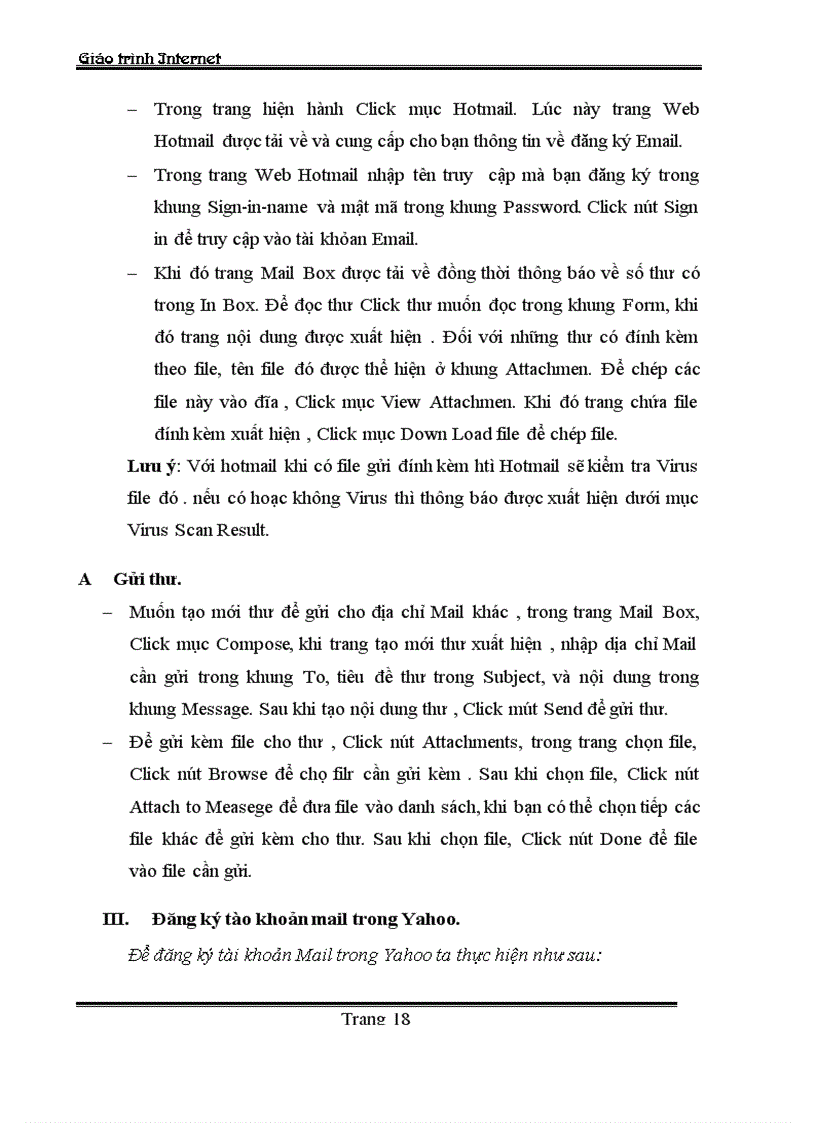 Giáo trình Internet

– Trong trang hiện hành Click mục Hotmail. Lúc này trang Web Hotmail được tải về và cung cấp cho bạn thông tin về đăng ký Email.

– Trong trang Web Hotmail nhập tên truy cập mà bạn đăng ký trong khung Sign-in-name và mật mã trong khung Password. Click nút Sign in để truy cập vào tài khỏan Email.

– Khi đó trang Mail Box được tải về đồng thời thông báo về số thư có trong In Box. Để đọc thư Click thư muốn đọc trong khung Form, khi đó trang nội dung được xuất hiện . Đối với những thư có đính kèm theo file, tên file đó được thể hiện ở khung Attachmen. Để chép các file này vào đĩa , Click mục View Attachmen. Khi đó trang chứa file đính kèm xuất hiện , Click mục Down Load file để chép file.

Lưu ý: Với hotmail khi có file gửi đính kèm htì Hotmail sẽ kiểm tra Virus file đó . nếu có hoạc không Virus thì thông báo được xuất hiện dưới mục Virus Scan Result.

A Gửi thư.

– Muốn tạo mới thư để gửi cho địa chỉ Mail khác , trong trang Mail Box, Click mục Compose, khi trang tạo mới thư xuất hiện , nhập dịa chỉ Mail cần gửi trong khung To, tiêu đề thư trong Subject, và nội dung trong khung Message. Sau khi tạo nội dung thư , Click mút Send để gửi thư.

– Để gửi kèm file cho thư , Click nút Attachments, trong trang chọn file, Click nút Browse để chọ filr cần gửi kèm . Sau khi chọn file, Click nút Attach to Measege để đưa file vào danh sách, khi bạn có thể chọn tiếp các file khác để gửi kèm cho thư. Sau khi chọn file, Click nút Done để file vào file cần gửi.

III. Đăng ký tào khoản mail trong Yahoo.

Để đăng ký tài khoản Mail trong Yahoo ta thực hiện như sau:

Trang 18